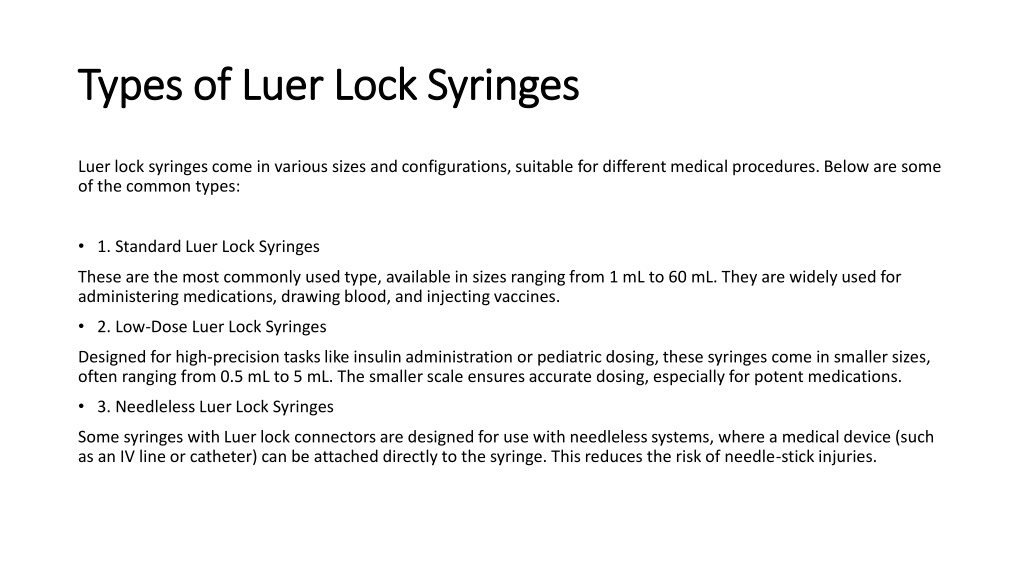 Types of Luer Lock Syringes

Luer lock syringes come in various sizes and configurations, suitable for different medical procedures. Below are some of the common types:

• 1. Standard Luer Lock Syringes

These are the most commonly used type, available in sizes ranging from 1 mL to 60 mL. They are widely used for administering medications, drawing blood, and injecting vaccines.

• 2. Low-Dose Luer Lock Syringes

Designed for high-precision tasks like insulin administration or pediatric dosing, these syringes come in smaller sizes, often ranging from 0.5 mL to 5 mL. The smaller scale ensures accurate dosing, especially for potent medications.

• 3. Needleless Luer Lock Syringes

Some syringes with Luer lock connectors are designed for use with needleless systems, where a medical device (such as an IV line or catheter) can be attached directly to the syringe. This reduces the risk of needle-stick injuries.